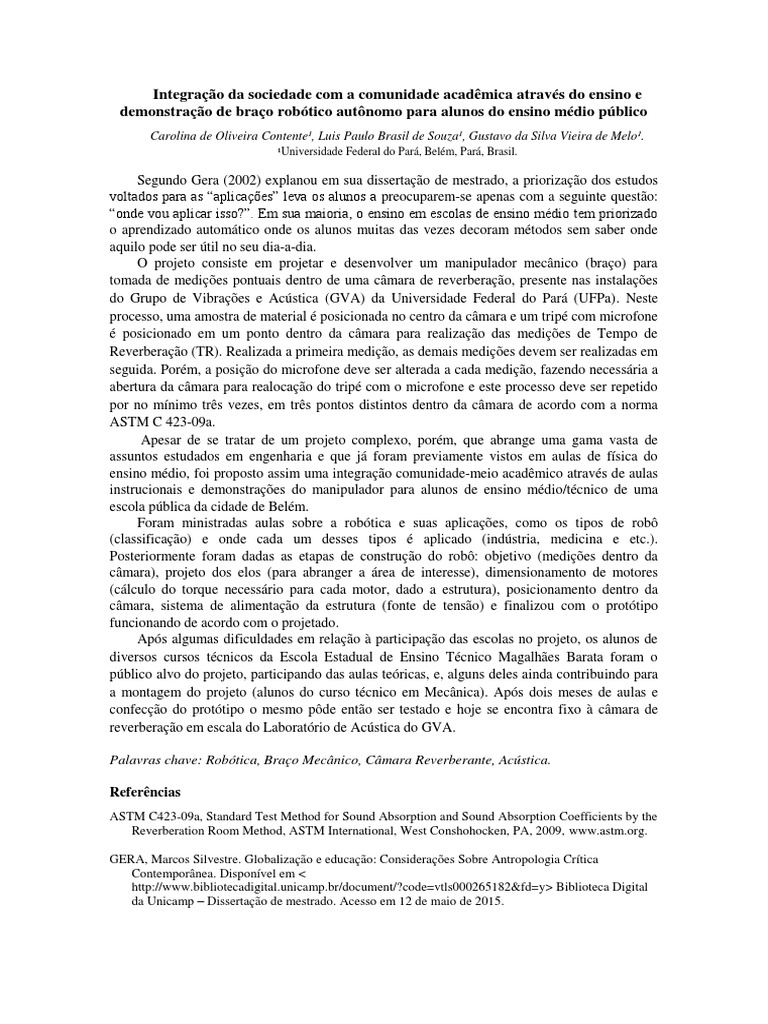 Integração da sociedade com a comunidade acadêmica através do ensino e demonstração de braço robótico autônomo para alunos do ensino médio público

Carolina de Oliveira Contente¹, Luis Paulo Brasil de Souza¹, Gustavo da Silva Vieira de Melo¹.
¹Universidade Federal do Pará, Belém, Pará, Brasil.

Segundo Gera (2002) explanou em sua dissertação de mestrado, a priorização dos estudos voltados para as “aplicações” leva os alunos a preocuparem-se apenas com a seguinte questão: “onde vou aplicar isso?”. Em sua maioria, o ensino em escolas de ensino médio tem priorizado o aprendizado automático onde os alunos muitas das vezes decoram métodos sem saber onde aquilo pode ser útil no seu dia-a-dia.

O projeto consiste em projetar e desenvolver um manipulador mecânico (braço) para tomada de medições pontuais dentro de uma câmara de reverberação, presente nas instalações do Grupo de Vibrações e Acústica (GVA) da Universidade Federal do Pará (UFPa). Neste processo, uma amostra de material é posicionada no centro da câmara e um tripé com microfone é posicionado em um ponto dentro da câmara para realização das medições de Tempo de Reverberação (TR). Realizada a primeira medição, as demais medições devem ser realizadas em seguida. Porém, a posição do microfone deve ser alterada a cada medição, fazendo necessária a abertura da câmara para realocação do tripé com o microfone e este processo deve ser repetido por no mínimo três vezes, em três pontos distintos dentro da câmara de acordo com a norma ASTM C 423-09a.

Apesar de se tratar de um projeto complexo, porém, que abrange uma gama vasta de assuntos estudados em engenharia e que já foram previamente vistos em aulas de física do ensino médio, foi proposto assim uma integração comunidade-meio acadêmico através de aulas instrucionais e demonstrações do manipulador para alunos de ensino médio/técnico de uma escola pública da cidade de Belém.

Foram ministradas aulas sobre a robótica e suas aplicações, como os tipos de robô (classificação) e onde cada um desses tipos é aplicado (indústria, medicina e etc.). Posteriormente foram dadas as etapas de construção do robô: objetivo (medições dentro da câmara), projeto dos elos (para abranger a área de interesse), dimensionamento de motores (cálculo do torque necessário para cada motor, dado a estrutura), posicionamento dentro da câmara, sistema de alimentação da estrutura (fonte de tensão) e finalizou com o protótipo funcionando de acordo com o projetado.

Após algumas dificuldades em relação à participação das escolas no projeto, os alunos de diversos cursos técnicos da Escola Estadual de Ensino Técnico Magalhães Barata foram o público alvo do projeto, participando das aulas teóricas, e, alguns deles ainda contribuindo para a montagem do projeto (alunos do curso técnico em Mecânica). Após dois meses de aulas e confecção do protótipo o mesmo pôde então ser testado e hoje se encontra fixo à câmara de reverberação em escala do Laboratório de Acústica do GVA.

Palavras chave: Robótica, Braço Mecânico, Câmara Reverberante, Acústica.

Referências

ASTM C423-09a, Standard Test Method for Sound Absorption and Sound Absorption Coefficients by the Reverberation Room Method, ASTM International, West Conshohocken, PA, 2009, www.astm.org.

GERA, Marcos Silvestre. Globalização e educação: Considerações Sobre Antropologia Crítica Contemporânea. Disponível em < http://www.bibliotecadigital.unicamp.br/document/?code=vtls000265182&fd=y> Biblioteca Digital da Unicamp – Dissertação de mestrado. Acesso em 12 de maio de 2015.